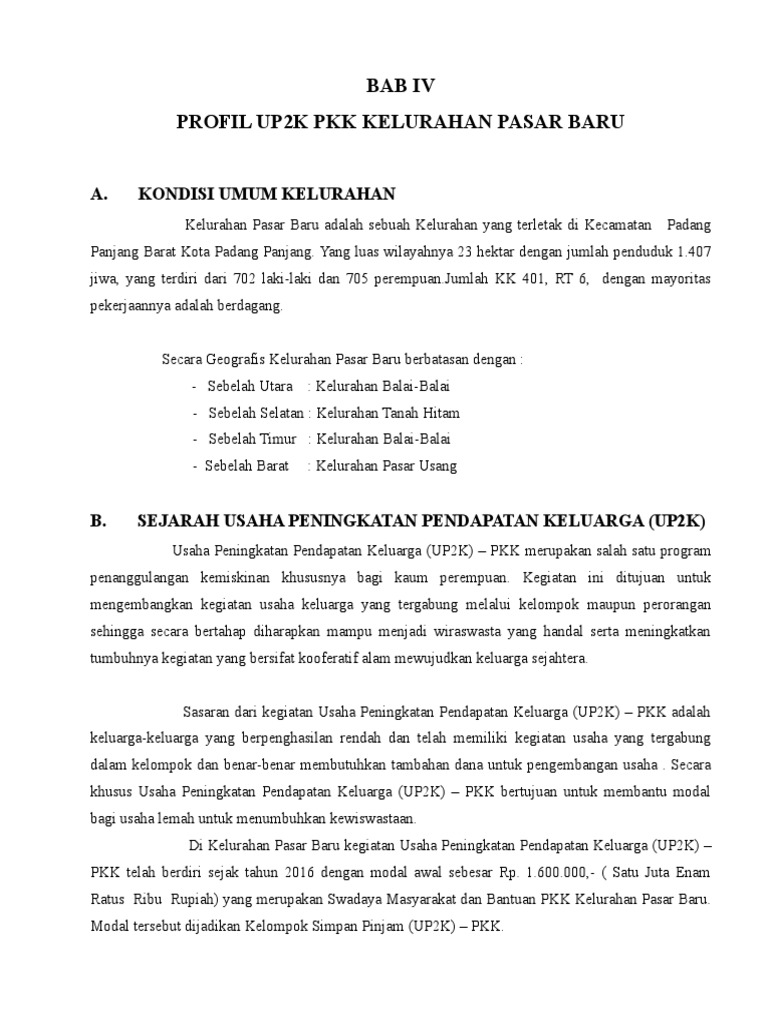 BAB IV

PROFIL UP2K PKK KELURAHAN PASAR BARU

A. KONDISI UMUM KELURAHAN

Kelurahan Pasar Baru adalah sebuah Kelurahan yang terletak di Kecamatan Padang Panjang Barat Kota Padang Panjang. Yang luas wilayahnya 23 hektar dengan jumlah penduduk 1.407 jiwa, yang terdiri dari 702 laki-laki dan 705 perempuan.Jumlah KK 401, RT 6, dengan mayoritas pekerjaannya adalah berdagang.

Secara Geografis Kelurahan Pasar Baru berbatasan dengan :

- Sebelah Utara : Kelurahan Balai-Balai
- Sebelah Selatan : Kelurahan Tanah Hitam
- Sebelah Timur : Kelurahan Balai-Balai
- Sebelah Barat : Kelurahan Pasar Usang

B. SEJARAH USAHA PENINGKATAN PENDAPATAN KELUARGA (UP2K)

Usaha Peningkatan Pendapatan Keluarga (UP2K) – PKK merupakan salah satu program penanggulangan kemiskinan khususnya bagi kaum perempuan. Kegiatan ini ditujuan untuk mengembangkan kegiatan usaha keluarga yang tergabung melalui kelompok maupun perorangan sehingga secara bertahap diharapkan mampu menjadi wiraswasta yang handal serta meningkatkan tumbuhnya kegiatan yang bersifat kooferatif alam mewujudkan keluarga sejahtera.

Sasaran dari kegiatan Usaha Peningkatan Pendapatan Keluarga (UP2K) – PKK adalah keluarga-keluarga yang berpenghasilan rendah dan telah memiliki kegiatan usaha yang tergabung dalam kelompok dan benar-benar membutuhkan tambahan dana untuk pengembangan usaha . Secara khusus Usaha Peningkatan Pendapatan Keluarga (UP2K) – PKK bertujuan untuk membantu modal bagi usaha lemah untuk menumbuhkan kewiswastaan.

Di Kelurahan Pasar Baru kegiatan Usaha Peningkatan Pendapatan Keluarga (UP2K) – PKK telah berdiri sejak tahun 2016 dengan modal awal sebesar Rp. 1.600.000,- ( Satu Juta Enam Ratus Ribu Rupiah) yang merupakan Swadaya Masyarakat dan Bantuan PKK Kelurahan Pasar Baru. Modal tersebut dijadikan Kelompok Simpan Pinjam (UP2K) – PKK.